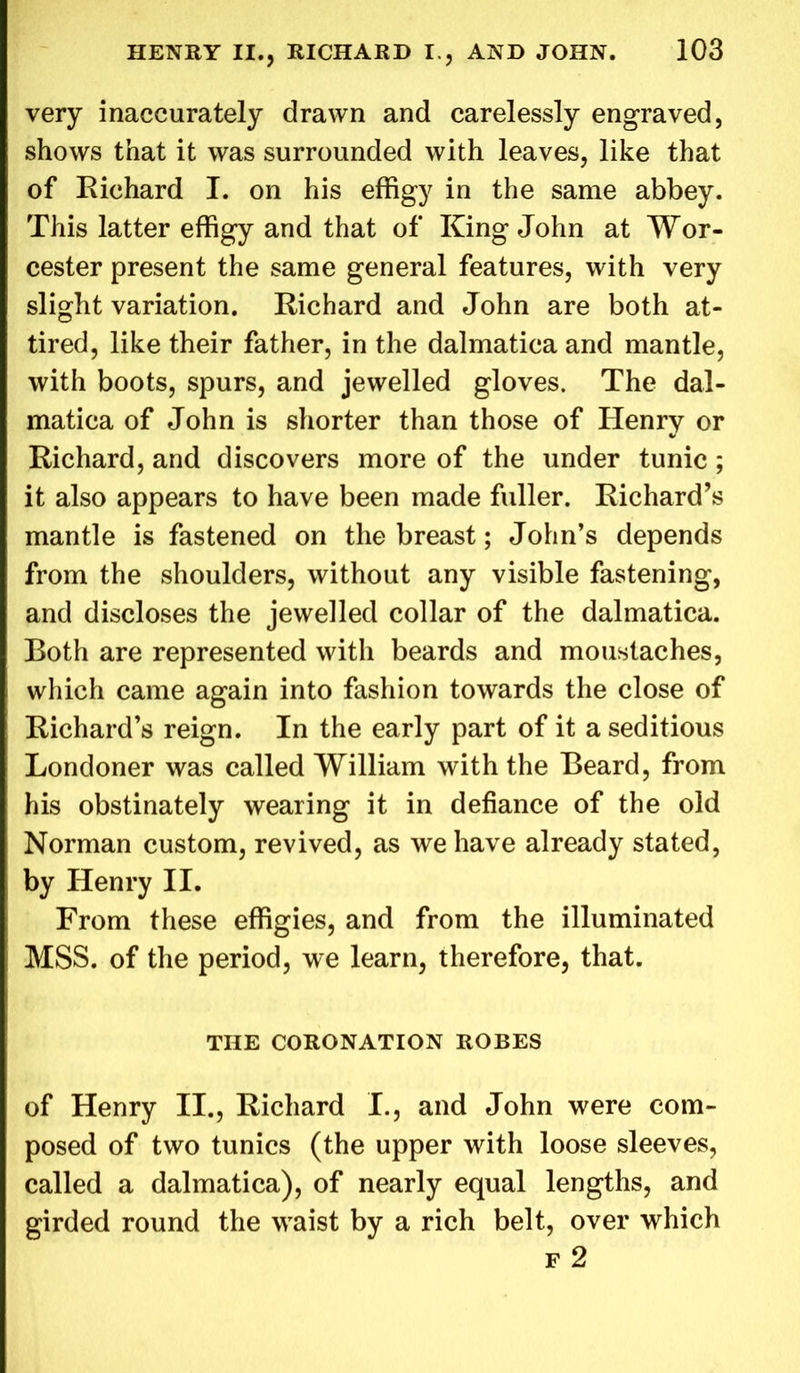 HENRY II., RICHARD I., AND JOHN. 103

very inaccurately drawn and carelessly engraved, shows that it was surrounded with leaves, like that of Richard I. on his effigy in the same abbey. This latter effigy and that of King John at Worcester present the same general features, with very slight variation. Richard and John are both attired, like their father, in the dalmatica and mantle, with boots, spurs, and jewelled gloves. The dalmatica of John is shorter than those of Henry or Richard, and discovers more of the under tunic; it also appears to have been made fuller. Richard's mantle is fastened on the breast; John's depends from the shoulders, without any visible fastening, and discloses the jewelled collar of the dalmatica. Both are represented with beards and moustaches, which came again into fashion towards the close of Richard's reign. In the early part of it a seditious Londoner was called William with the Beard, from his obstinately wearing it in defiance of the old Norman custom, revived, as we have already stated, by Henry II.

From these effigies, and from the illuminated MSS. of the period, we learn, therefore, that.

THE CORONATION ROBES

of Henry II., Richard I., and John were composed of two tunics (the upper with loose sleeves, called a dalmatica), of nearly equal lengths, and girded round the waist by a rich belt, over which

F 2